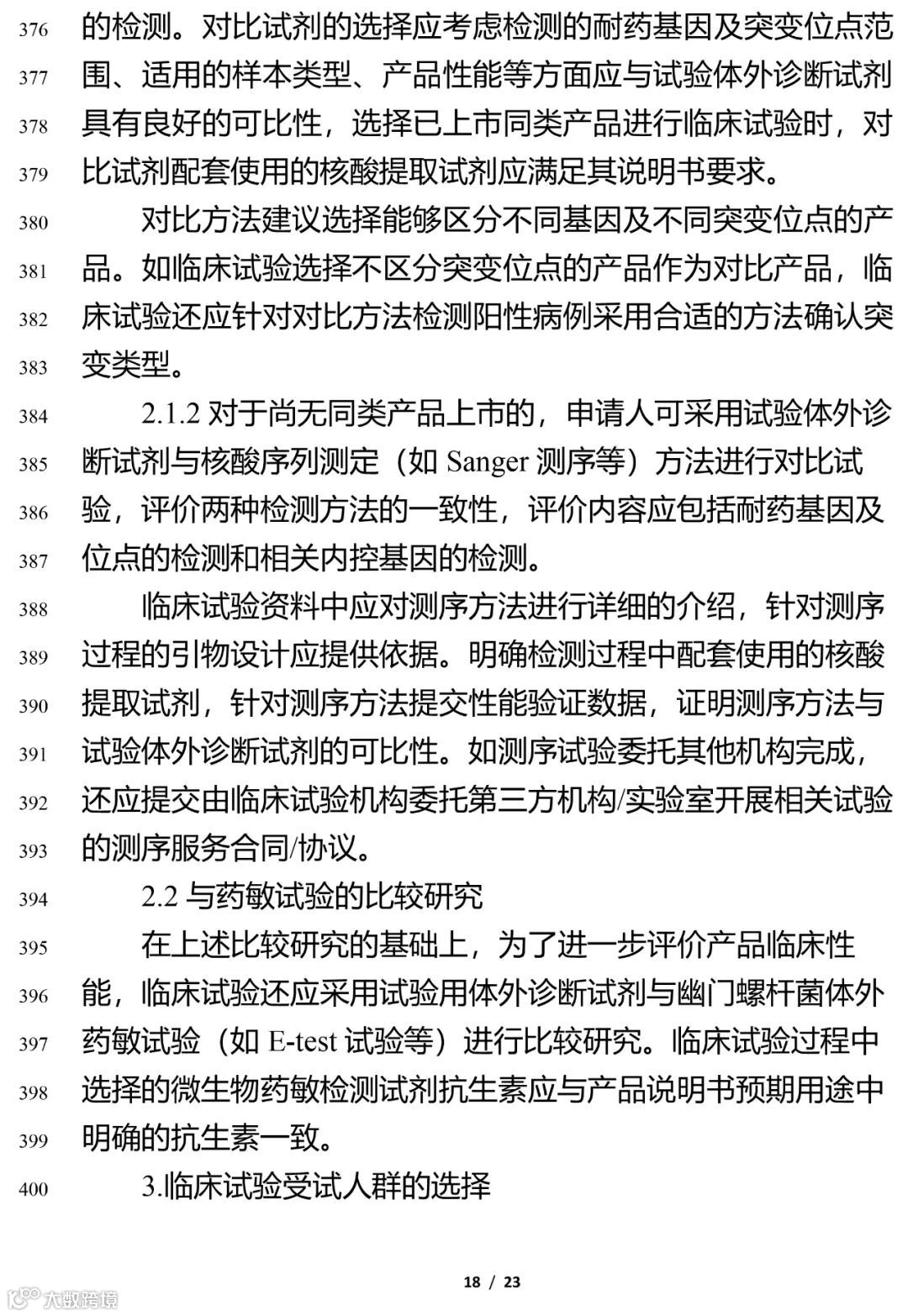 376 的检测。对比试剂的选择应考虑检测的耐药基因及突变位点范
377 围、适用的样本类型、产品性能等方面应与试验体外诊断试剂
378 具有良好的可比性，选择已上市同类产品进行临床试验时，对
379 比试剂配套使用的核酸提取试剂应满足其说明书要求。

380 对比方法建议选择能够区分不同基因及不同突变位点的产
381 品。如临床试验选择不区分突变位点的产品作为对比产品，临
382 床试验还应针对对比方法检测阳性病例采用合适的方法确认突
383 变类型。

384 2.1.2 对于尚无同类产品上市的，申请人可采用试验体外诊
385 断试剂与核酸序列测定（如 Sanger 测序等）方法进行对比试
386 验，评价两种检测方法的一致性，评价内容应包括耐药基因及
387 位点的检测和相关内控基因的检测。

388 临床试验资料中应对测序方法进行详细的介绍，针对测序
389 过程的引物设计应提供依据。明确检测过程中配套使用的核酸
390 提取试剂，针对测序方法提交性能验证数据，证明测序方法与
391 试验体外诊断试剂的可比性。如测序试验委托其他机构完成，
392 还应提交由临床试验机构委托第三方机构/实验室开展相关试验
393 的测序服务合同/协议。

394 2.2 与药敏试验的比较研究

395 在上述比较研究的基础上，为了进一步评价产品临床性
396 能，临床试验还应采用试验用体外诊断试剂与幽门螺杆菌体外
397 药敏试验（如 E-test 试验等）进行比较研究。临床试验过程中
398 选择的微生物药敏检测试剂抗生素应与产品说明书预期用途中
399 明确的抗生素一致。

400 3.临床试验受试人群的选择

18 / 23

大数跨境